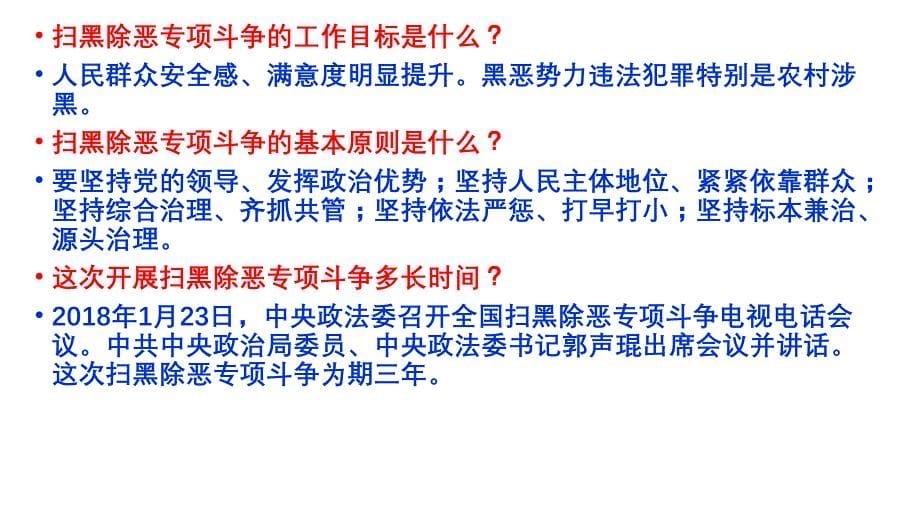 • 扫黑除恶专项斗争的工作目标是什么？

• 人民群众安全感、满意度明显提升。黑恶势力违法犯罪特别是农村涉黑。

• 扫黑除恶专项斗争的基本原则是什么？

• 要坚持党的领导、发挥政治优势；坚持人民主体地位、紧紧依靠群众；坚持综合治理、齐抓共管；坚持依法严惩、打早打小；坚持标本兼治、源头治理。

• 这次开展扫黑除恶专项斗争多长时间？

• 2018年1月23日，中央政法委召开全国扫黑除恶专项斗争电视电话会议。中共中央政治局委员、中央政法委书记郭声琨出席会议并讲话。这次扫黑除恶专项斗争为期三年。